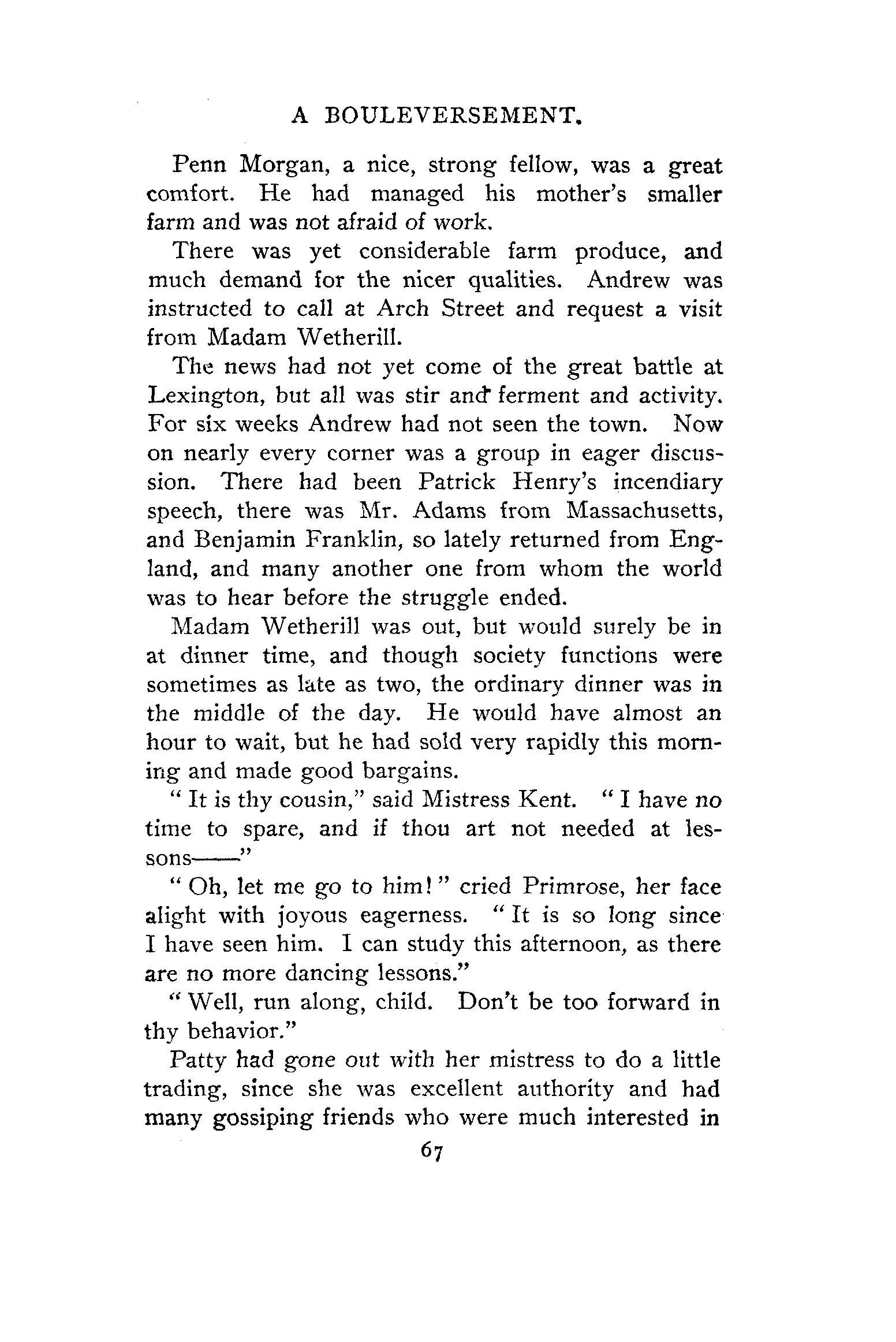 A BOULEVERSEMENT.

Penn Morgan, a nice, strong fellow, was a great comfort. He had managed his mother's smaller farm and was not afraid of work.

There was yet considerable farm produce, and much demand for the nicer qualities. Andrew was instructed to call at Arch Street and request a visit from Madam Wetherill.

The news had not yet come of the great battle at Lexington, but all was stir and ferment and activity. For six weeks Andrew had not seen the town. Now on nearly every corner was a group in eager discussion. There had been Patrick Henry's incendiary speech, there was Mr. Adams from Massachusetts, and Benjamin Franklin, so lately returned from England, and many another one from whom the world was to hear before the struggle ended.

Madam Wetherill was out, but would surely be in at dinner time, and though society functions were sometimes as late as two, the ordinary dinner was in the middle of the day. He would have almost an hour to wait, but he had sold very rapidly this morning and made good bargains.

"It is thy cousin," said Mistress Kent. "I have no time to spare, and if thou art not needed at lessons——"

"Oh, let me go to him!" cried Primrose, her face alight with joyous eagerness. "It is so long since I have seen him. I can study this afternoon, as there are no more dancing lessons."

"Well, run along, child. Don't be too forward in thy behavior."

Patty had gone out with her mistress to do a little trading, since she was excellent authority and had many gossiping friends who were much interested in

67